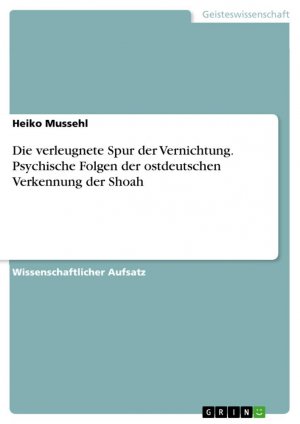 Geisteswissenschaft

Heiko Mussehl

Die verleugnete Spur der Vernichtung. Psychische Folgen der ostdeutschen Verkennung der Shoah

Wissenschaftlicher Aufsatz

GRIN